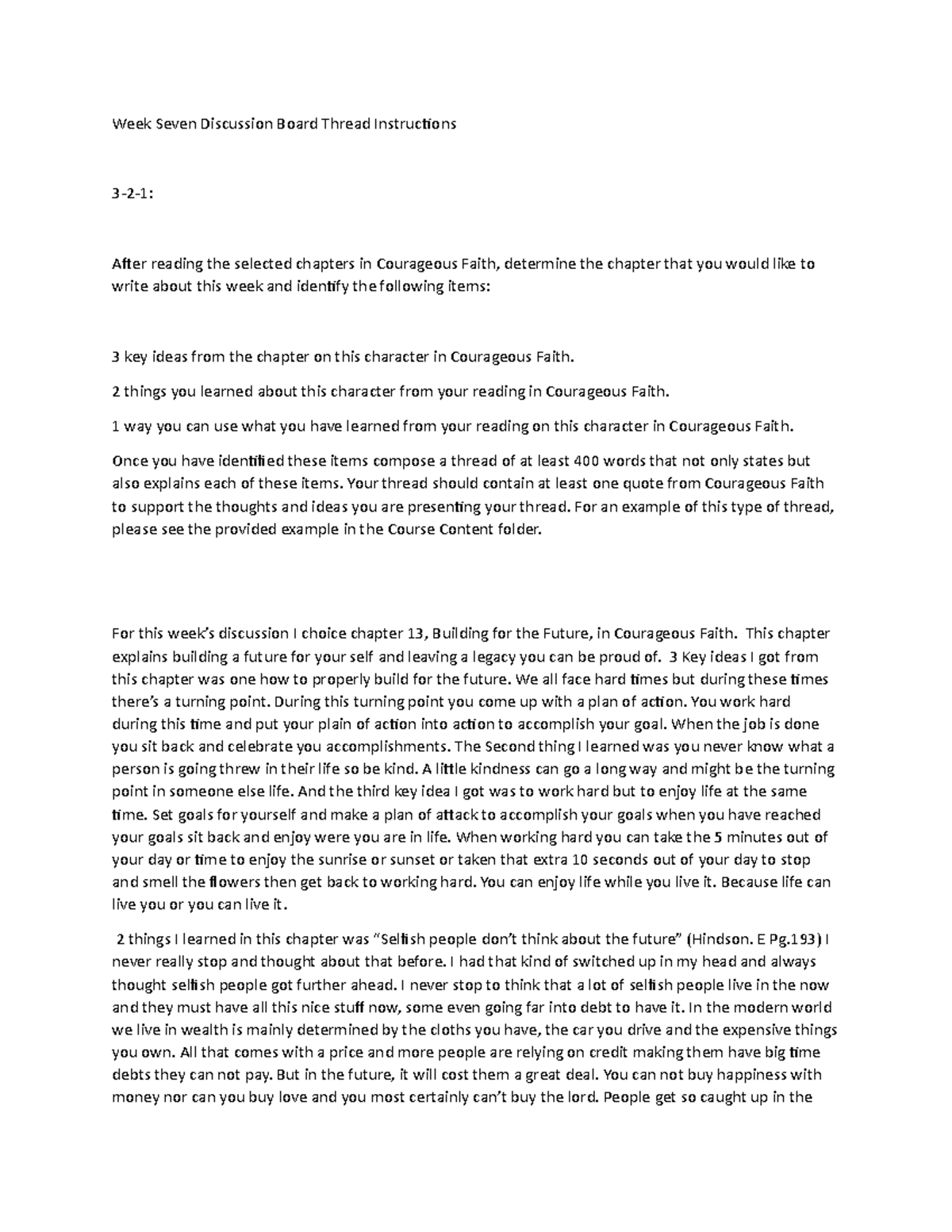 Week Seven Discussion Board Thread Instructions

3-2-1:

After reading the selected chapters in Courageous Faith, determine the chapter that you would like to write about this week and identify the following items:

3 key ideas from the chapter on this character in Courageous Faith.

2 things you learned about this character from your reading in Courageous Faith.

1 way you can use what you have learned from your reading on this character in Courageous Faith.

Once you have identified these items compose a thread of at least 400 words that not only states but also explains each of these items. Your thread should contain at least one quote from Courageous Faith to support the thoughts and ideas you are presenting your thread. For an example of this type of thread, please see the provided example in the Course Content folder.

For this week's discussion I choice chapter 13, Building for the Future, in Courageous Faith. This chapter explains building a future for your self and leaving a legacy you can be proud of. 3 Key ideas I got from this chapter was one how to properly build for the future. We all face hard times but during these times there's a turning point. During this turning point you come up with a plan of action. You work hard during this time and put your plain of action into action to accomplish your goal. When the job is done you sit back and celebrate you accomplishments. The Second thing I learned was you never know what a person is going threw in their life so be kind. A little kindness can go a long way and might be the turning point in someone else life. And the third key idea I got was to work hard but to enjoy life at the same time. Set goals for yourself and make a plan of attack to accomplish your goals when you have reached your goals sit back and enjoy were you are in life. When working hard you can take the 5 minutes out of your day or time to enjoy the sunrise or sunset or taken that extra 10 seconds out of your day to stop and smell the flowers then get back to working hard. You can enjoy life while you live it. Because life can live you or you can live it.

2 things I learned in this chapter was "Selfish people don't think about the future" (Hindson. E Pg.193) I never really stop and thought about that before. I had that kind of switched up in my head and always thought selfish people got further ahead. I never stop to think that a lot of selfish people live in the now and they must have all this nice stuff now, some even going far into debt to have it. In the modern world we live in wealth is mainly determined by the cloths you have, the car you drive and the expensive things you own. All that comes with a price and more people are relying on credit making them have big time debts they can not pay. But in the future, it will cost them a great deal. You can not buy happiness with money nor can you buy love and you most certainly can't buy the lord. People get so caught up in the